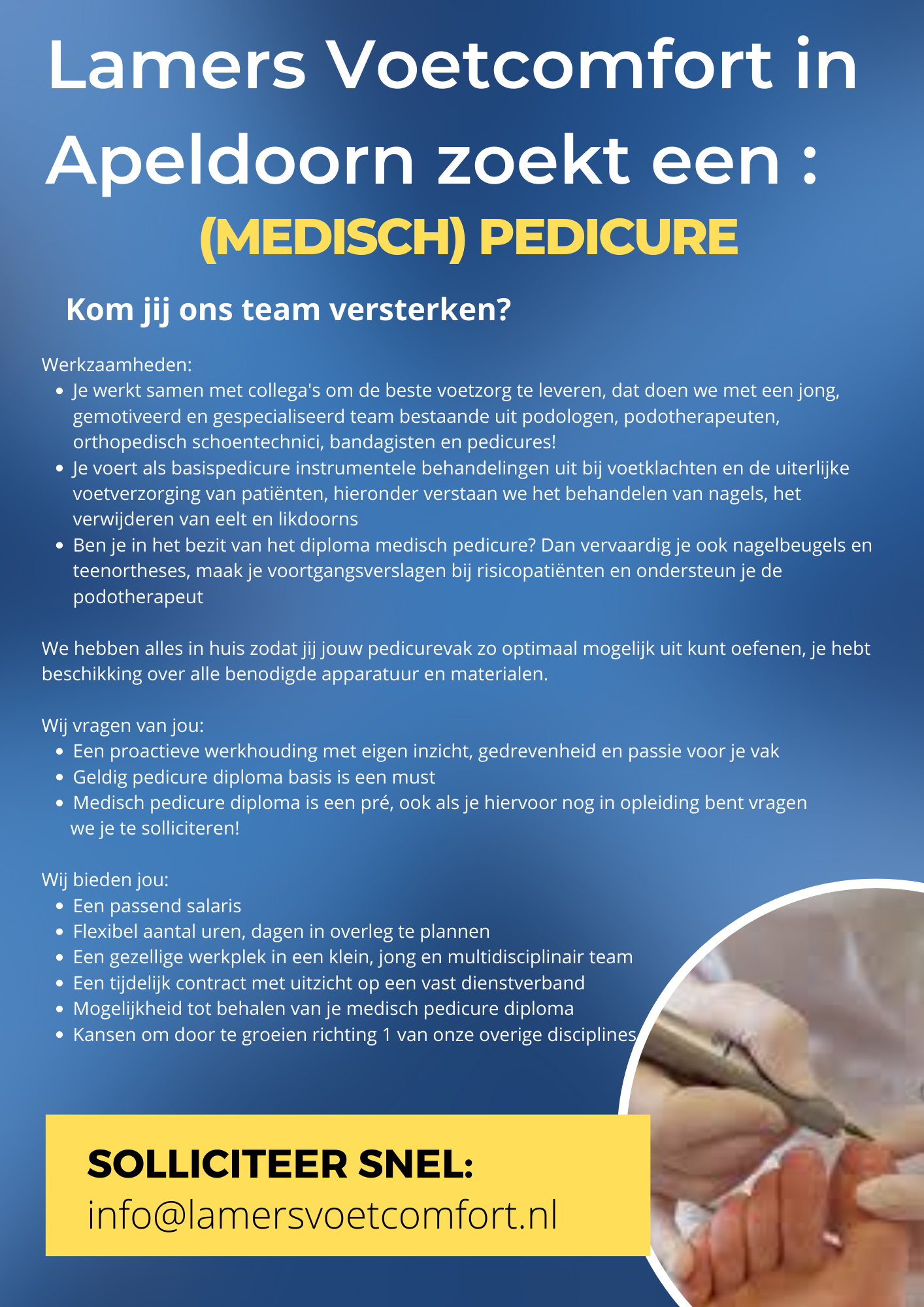 Lamers Voetcomfort in Apeldoorn zoekt een :

(MEDISCH) PEDICURE

Kom jij ons team versterken?

Werkzaamheden:
• Je werkt samen met collega's om de beste voetzorg te leveren, dat doen we met een jong, gemotiveerd en gespecialiseerd team bestaande uit podologen, podotherapeuten, orthopedisch schoentechnici, bandagisten en pedicures!
• Je voert als basispedicure instrumentele behandelingen uit bij voetklachten en de uiterlijke voetverzorging van patiënten, hieronder verstaan we het behandelen van nagels, het verwijderen van eelt en likdoorns
• Ben je in het bezit van het diploma medisch pedicure? Dan vervaardig je ook nagelbeugels en teenortheses, maak je voortgangsverslagen bij risicopatiënten en ondersteun je de podotherapeut

We hebben alles in huis zodat jij jouw pedicurevak zo optimaal mogelijk uit kunt oefenen, je hebt beschikking over alle benodigde apparatuur en materialen.

Wij vragen van jou:
• Een proactieve werkhouding met eigen inzicht, gedrevenheid en passie voor je vak
• Geldig pedicure diploma basis is een must
• Medisch pedicure diploma is een pré, ook als je hiervoor nog in opleiding bent vragen we je te solliciteren!

Wij bieden jou:
• Een passend salaris
• Flexibel aantal uren, dagen in overleg te plannen
• Een gezellige werkplek in een klein, jong en multidisciplinair team
• Een tijdelijk contract met uitzicht op een vast dienstverband
• Mogelijkheid tot behalen van je medisch pedicure diploma
• Kansen om door te groeien richting 1 van onze overige disciplines

SOLLICITEER SNEL:
info@lamersvoetcomfort.nl